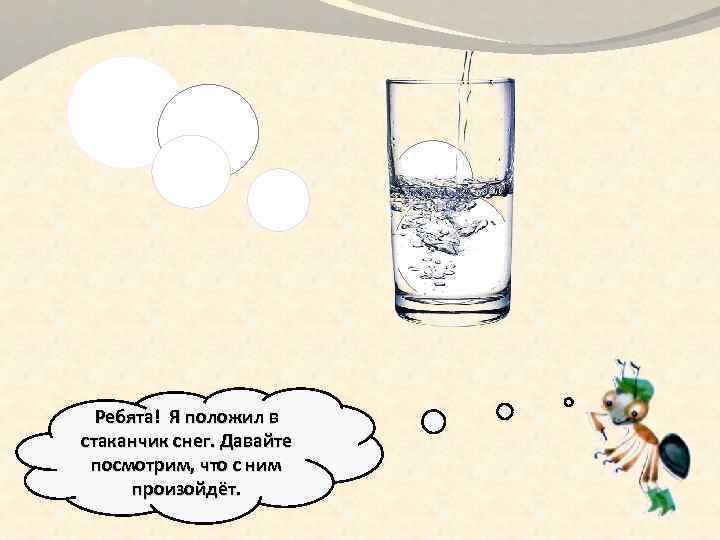 Ребята! Я положил в стаканчик снег. Давайте посмотрим, что с ним произойдёт.